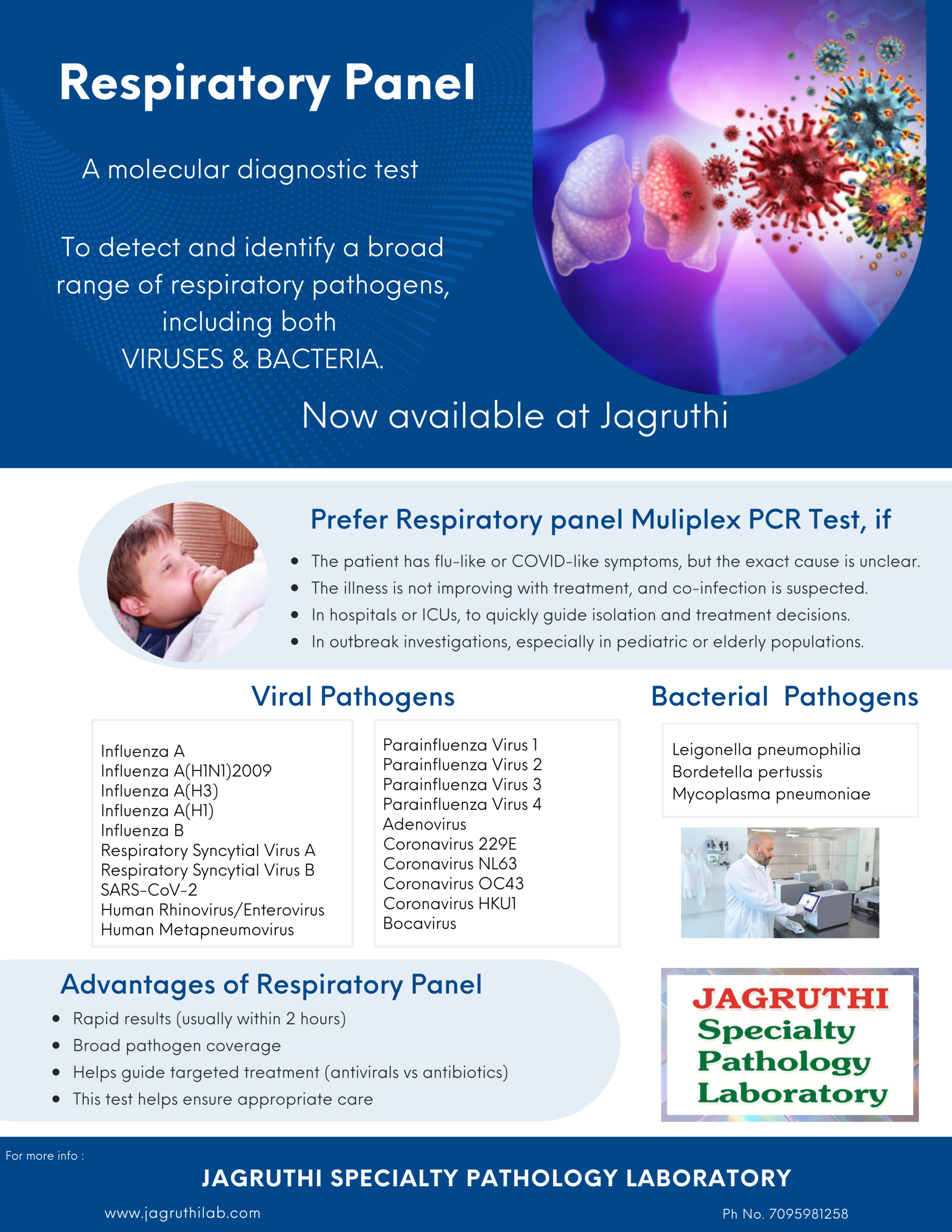 Respiratory Panel

A molecular diagnostic test

To detect and identify a broad range of respiratory pathogens, including both VIRUSES & BACTERIA.

Now available at Jagruthi

Prefer Respiratory panel Muliplex PCR Test, if

- The patient has flu-like or COVID-like symptoms, but the exact cause is unclear.
- The illness is not improving with treatment, and co-infection is suspected.
- In hospitals or ICUs, to quickly guide isolation and treatment decisions.
- In outbreak investigations, especially in pediatric or elderly populations.

Viral Pathogens

Influenza A
Influenza A(H1N1)2009
Influenza A(H3)
Influenza A(H1)
Influenza B
Respiratory Syncytial Virus A
Respiratory Syncytial Virus B
SARS-CoV-2
Human Rhinovirus/Enterovirus
Human Metapneumovirus

Parainfluenza Virus 1
Parainfluenza Virus 2
Parainfluenza Virus 3
Parainfluenza Virus 4
Adenovirus
Coronavirus 229E
Coronavirus NL63
Coronavirus OC43
Coronavirus HKU1
Bocavirus

Bacterial Pathogens

Leigonella pneumophilia
Bordetella pertussis
Mycoplasma pneumoniae

Advantages of Respiratory Panel

- Rapid results (usually within 2 hours)
- Broad pathogen coverage
- Helps guide targeted treatment (antivirals vs antibiotics)
- This test helps ensure appropriate care

JAGRUTHI
Specialty
Pathology
Laboratory

For more info :

JAGRUTHI SPECIALTY PATHOLOGY LABORATORY

www.jagruthilab.com

Ph No. 7095981258